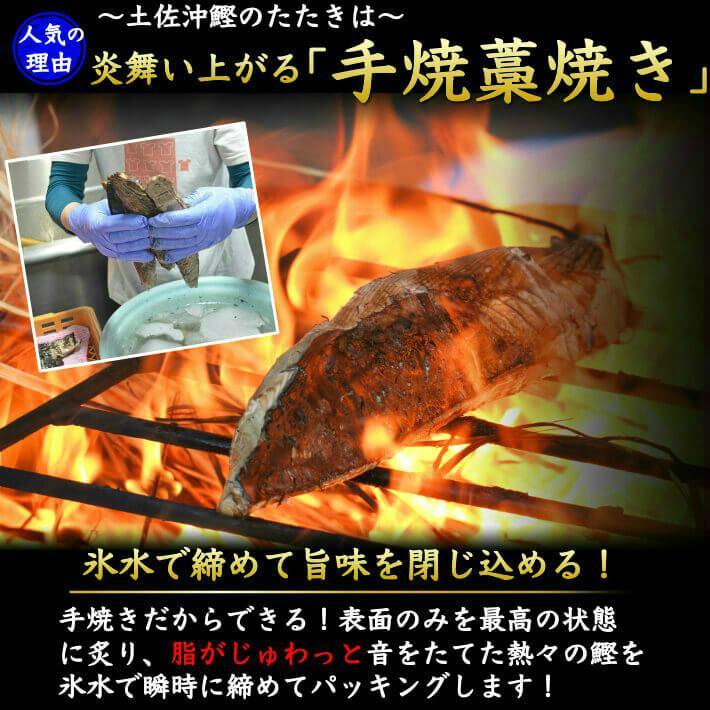 人気の理由

～土佐沖鰹のたたきは～

炎舞い上がる「手焼藁焼き」

氷水で締めて旨味を閉じ込める！

手焼きだからできる！表面のみを最高の状態に炙り、脂がじゅわっと音をたてた熱々の鰹を氷水で瞬時に締めてパッキングします！